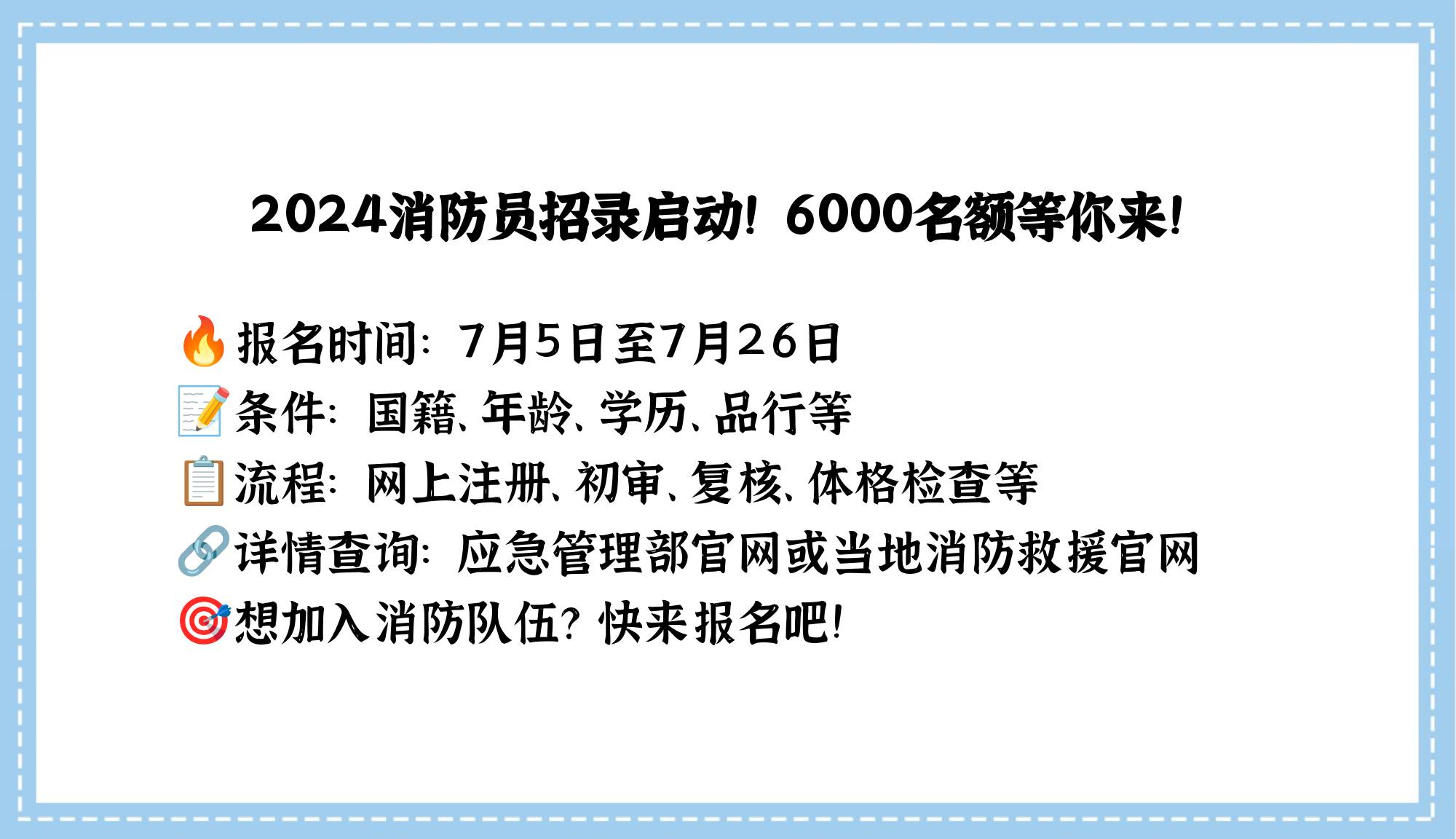 2024消防员招录启动！6000名额等你来！

🔥报名时间：7月5日至7月26日
📝条件：国籍、年龄、学历、品行等
📋流程：网上注册、初审、复核、体格检查等
🔗详情查询：应急管理部官网或当地消防救援官网
🎯想加入消防队伍？快来报名吧！